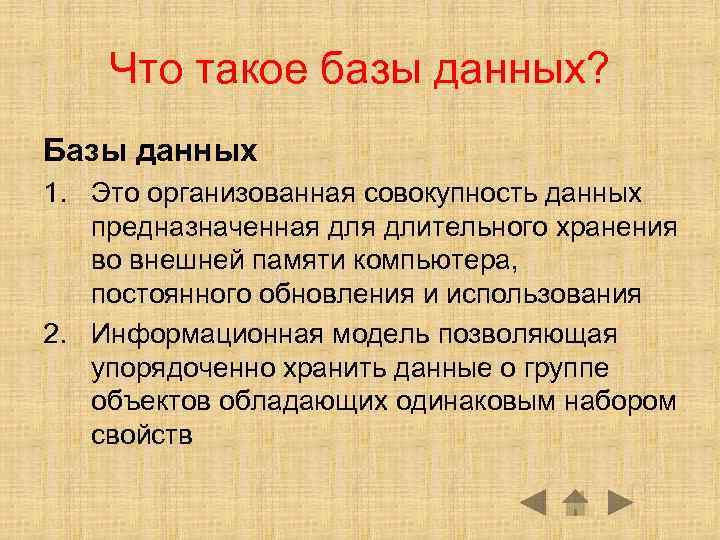 Что такое базы данных?

Базы данных

1. Это организованная совокупность данных предназначенная для длительного хранения во внешней памяти компьютера, постоянного обновления и использования

2. Информационная модель позволяющая упорядоченно хранить данные о группе объектов обладающих одинаковым набором свойств